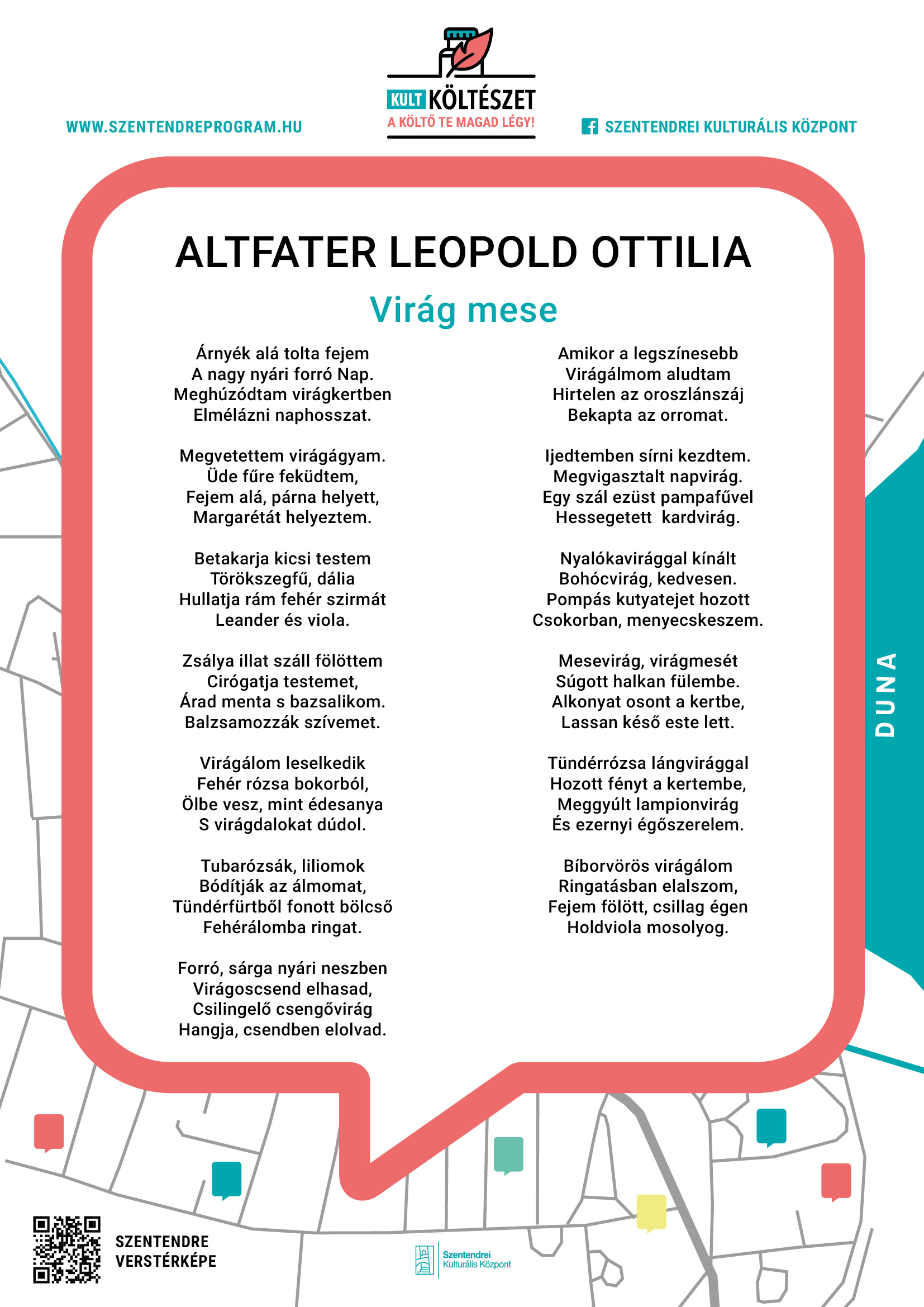 WWW.SZENTENDREPROGRAM.HU

KULT KÖLTÉSZET
A KÖLTŐ TE MAGAD LÉGY!

SZENTENDREI KULTURÁLIS KÖZPONT

ALTFATER LEOPOLD OTTILIA

Virág mese

Árnyék alá tolta fejem
A nagy nyári forró Nap.
Meghúzódtam virágkertben
Elmélázni naphosszat.

Megvetettem virágágyam.
Üde fűre feküdtem,
Fejem alá, párna helyett,
Margarétát helyeztem.

Betakarja kicsi testem
Törökszegfű, dália
Hullatja rám fehér szirmát
Leander és viola.

Zsálya illat száll fölöttem
Cirógatja testemet,
Árad menta s bazsalikom.
Balzsamozzák szívemet.

Virágálom leselkedik
Fehér rózsa bokorból,
Ölbe vesz, mint édesanya
S virágdalokat dúdol.

Tubarózsák, liliomok
Bódítják az álmomat,
Tündérfürtből fonott bölcső
Fehérálomba ringat.

Forró, sárga nyári neszben
Virágoscsend elhasad,
Csilingelő csengővirág
Hangja, csendben elolvad.

Amikor a legszínesebb
Virágálmom aludtam
Hirtelen az oroszlánszáj
Bekapta az orromat.

Ijedtemben sírni kezdtem.
Megvigasztalt napvirág.
Egy szál ezüst pampafűvel
Hessegetett kardvirág.

Nyalókavirággal kínált
Bohócvirág, kedvesen.
Pompás kutyatejet hozott
Csokorban, menyecskeszem.

Mesevirág, virágmesét
Súgott halkan fülembe.
Alkonyat osont a kertbe,
Lassan késő este lett.

Tündérrózsa lángvirággal
Hozott fényt a kertembe,
Meggyúlt lampionvirág
És ezernyi égőszerelem.

Bíborvörös virágálom
Ringatásban elalszom,
Fejem fölött, csillag égen
Holdviola mosolyog.

DUNA

SZENTENDRE
VERSTÉRKÉPE

Szentendrei
Kulturális Központ